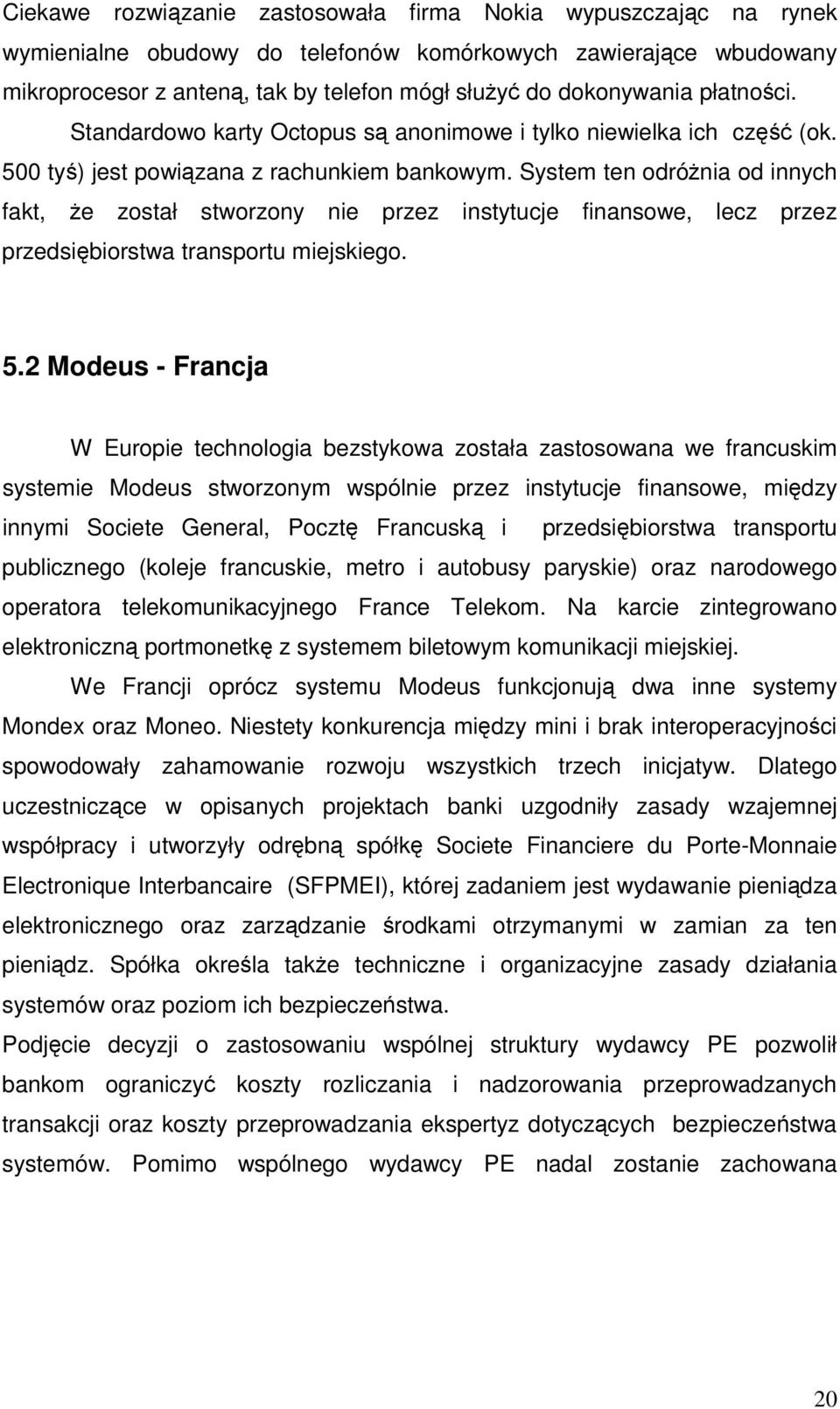 Ciekawe rozwiązanie zastosowała firma Nokia wypuszczając na rynek wymienialne obudowy do telefonów komórkowych zawierające wbudowany mikroprocesor z anteną, tak by telefon mógł służyć do dokonywania płatności. Standardowo karty Octopus są anonimowe i tylko niewielka ich część (ok. 500 tyś) jest powiązana z rachunkiem bankowym. System ten odróżnia od innych fakt, że został stworzony nie przez instytucje finansowe, lecz przez przedsiębiorstwa transportu miejskiego.

5.2 Modeus - Francja

W Europie technologia bezstykowa została zastosowana we francuskim systemie Modeus stworzonym wspólnie przez instytucje finansowe, między innymi Societe General, Pocztę Francuską i przedsiębiorstwa transportu publicznego (koleje francuskie, metro i autobusy paryskie) oraz narodowego operatora telekomunikacyjnego France Telekom. Na karcie zintegrowano elektroniczną portmonetkę z systemem biletowym komunikacji miejskiej.

We Francji oprócz systemu Modeus funkcjonują dwa inne systemy Mondex oraz Moneo. Niestety konkurencja między mini i brak interoperacyjności spowodowały zahamowanie rozwoju wszystkich trzech inicjatyw. Dlatego uczestniczące w opisanych projektach banki uzgodniły zasady wzajemnej współpracy i utworzyły odrębną spółkę Societe Financiere du Porte-Monnaie Electronique Interbancaire (SFPMEI), której zadaniem jest wydawanie pieniądza elektronicznego oraz zarządzanie środkami otrzymanymi w zamian za ten pieniądz. Spółka określa także techniczne i organizacyjne zasady działania systemów oraz poziom ich bezpieczeństwa.

Podjęcie decyzji o zastosowaniu wspólnej struktury wydawcy PE pozwolił bankom ograniczyć koszty rozliczania i nadzorowania przeprowadzanych transakcji oraz koszty przeprowadzania ekspertyz dotyczących bezpieczeństwa systemów. Pomimo wspólnego wydawcy PE nadal zostanie zachowana

20